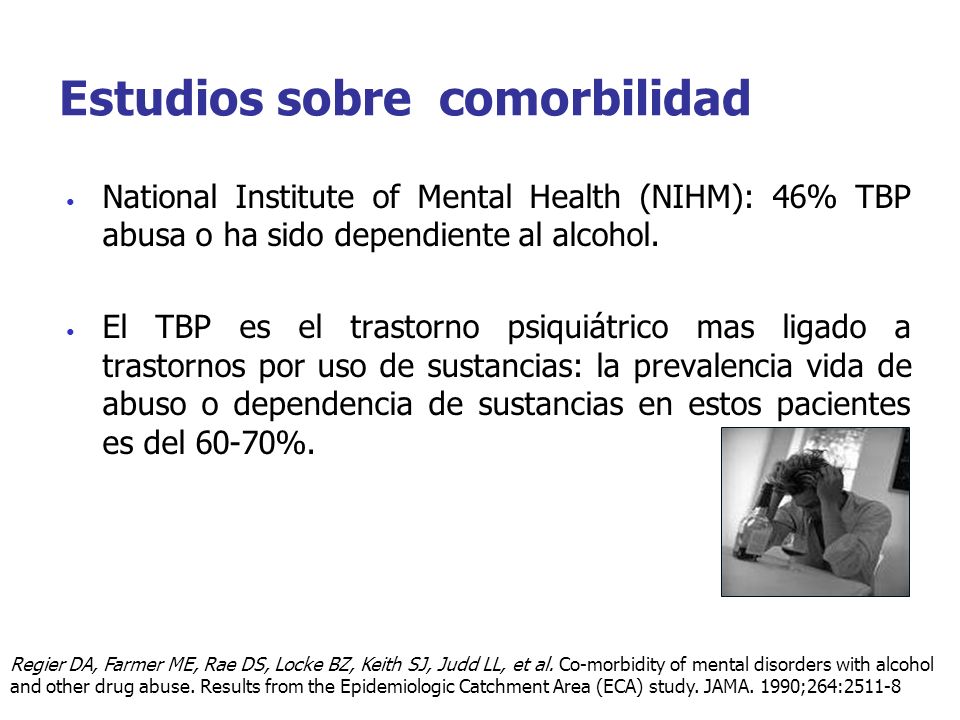 Estudios sobre comorbilidad

• National Institute of Mental Health (NIHM): 46% TBP abusa o ha sido dependiente al alcohol.

• El TBP es el trastorno psiquiátrico mas ligado a trastornos por uso de sustancias: la prevalencia vida de abuso o dependencia de sustancias en estos pacientes es del 60-70%.

Regier DA, Farmer ME, Rae DS, Locke BZ, Keith SJ, Judd LL, et al. Co-morbidity of mental disorders with alcohol and other drug abuse. Results from the Epidemiologic Catchment Area (ECA) study. JAMA. 1990;264:2511-8